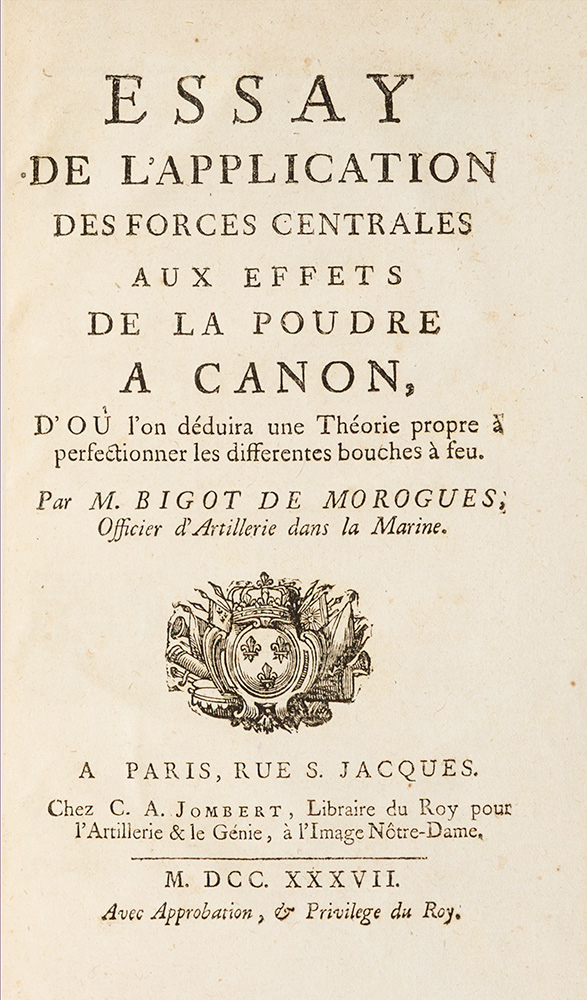 ESSAY
DE L'APPLICATION
DES FORCES CENTRALES
AUX EFFETS
DE LA POUDRE
A CANON,
D'OÙ l'on déduira une Théorie propre à perfectionner les differentes bouches à feu.

Par M. BIGOT DE MOROGUES, Officier d'Artillerie dans la Marine.

A PARIS, RUE S. JACQUES.
Chez C. A. JOMBERT, Libraire du Roy pour l'Artillerie & le Génie, à l'Image Nôtre-Dame.

M. DCC. XXXVII.
Avec Approbation, & Privilege du Roy.